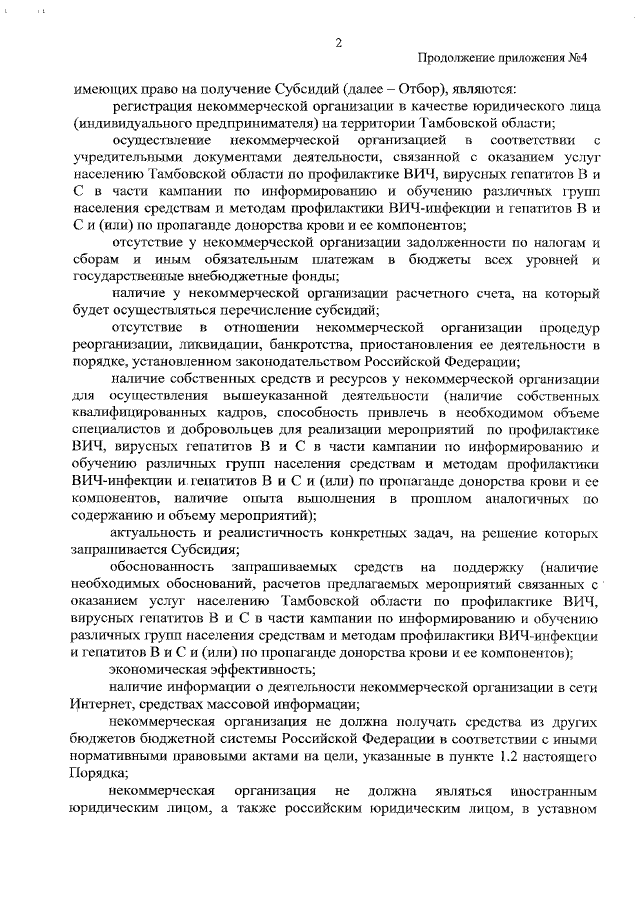 2

Продолжение приложения №4

имеющих право на получение Субсидий (далее – Отбор), являются:

регистрация некоммерческой организации в качестве юридического лица (индивидуального предпринимателя) на территории Тамбовской области;

осуществление некоммерческой организацией в соответствии с учредительными документами деятельности, связанной с оказанием услуг населению Тамбовской области по профилактике ВИЧ, вирусных гепатитов В и С в части кампании по информированию и обучению различных групп населения средствам и методам профилактики ВИЧ-инфекции и гепатитов В и С и (или) по пропаганде донорства крови и ее компонентов;

отсутствие у некоммерческой организации задолженности по налогам и сборам и иным обязательным платежам в бюджеты всех уровней и государственные внебюджетные фонды;

наличие у некоммерческой организации расчетного счета, на который будет осуществляться перечисление субсидий;

отсутствие в отношении некоммерческой организации процедур реорганизации, ликвидации, банкротства, приостановления ее деятельности в порядке, установленном законодательством Российской Федерации;

наличие собственных средств и ресурсов у некоммерческой организации для осуществления вышеуказанной деятельности (наличие собственных квалифицированных кадров, способность привлечь в необходимом объеме специалистов и добровольцев для реализации мероприятий по профилактике ВИЧ, вирусных гепатитов В и С в части кампании по информированию и обучению различных групп населения средствам и методам профилактики ВИЧ-инфекции и гепатитов В и С и (или) по пропаганде донорства крови и ее компонентов, наличие опыта выполнения в прошлом аналогичных по содержанию и объему мероприятий);

актуальность и реалистичность конкретных задач, на решение которых запрашивается Субсидия;

обоснованность запрашиваемых средств на поддержку (наличие необходимых обоснований, расчетов предлагаемых мероприятий связанных с оказанием услуг населению Тамбовской области по профилактике ВИЧ, вирусных гепатитов В и С в части кампании по информированию и обучению различных групп населения средствам и методам профилактики ВИЧ-инфекции и гепатитов В и С и (или) по пропаганде донорства крови и ее компонентов);

экономическая эффективность;

наличие информации о деятельности некоммерческой организации в сети Интернет, средствах массовой информации;

некоммерческая организация не должна получать средства из других бюджетов бюджетной системы Российской Федерации в соответствии с иными нормативными правовыми актами на цели, указанные в пункте 1.2 настоящего Порядка;

некоммерческая организация не должна являться иностранным юридическим лицом, а также российским юридическим лицом, в уставном